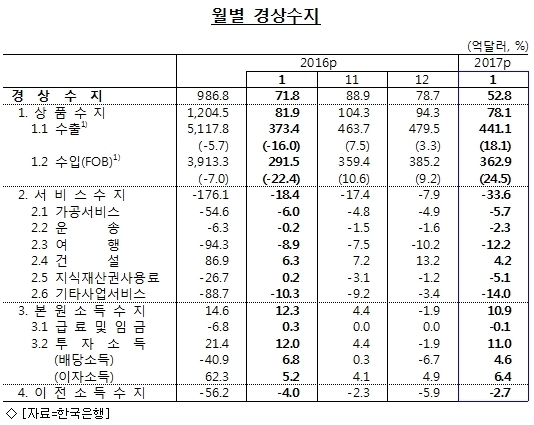 월별 경상수지

(억달러, %)

| | 2016p | | | | 2017p |
|---|---|---|---|---|---|
| | | 1 | 11 | 12 | 1 |
| 경 상 수 지 | 986.8 | 71.8 | 88.9 | 78.7 | 52.8 |
| 1. 상 품 수 지 | 1,204.5 | 81.9 | 104.3 | 94.3 | 78.1 |
| 1.1 수출$^{1)}$ | 5,117.8 | 373.4 | 463.7 | 479.5 | 441.1 |
| | (-5.7) | (-16.0) | (7.5) | (3.3) | (18.1) |
| 1.2 수입(FOB)$^{1)}$ | 3,913.3 | 291.5 | 359.4 | 385.2 | 362.9 |
| | (-7.0) | (-22.4) | (10.6) | (9.2) | (24.5) |
| 2. 서 비 스 수 지 | -176.1 | -18.4 | -17.4 | -7.9 | -33.6 |
| 2.1 가공서비스 | -54.6 | -6.0 | -4.8 | -4.9 | -5.7 |
| 2.2 운 송 | -6.3 | -0.2 | -1.5 | -1.6 | -2.3 |
| 2.3 여 행 | -94.3 | -8.9 | -7.5 | -10.2 | -12.2 |
| 2.4 건 설 | 86.9 | 6.3 | 7.2 | 13.2 | 4.2 |
| 2.5 지식재산권사용료 | -26.7 | 0.2 | -3.1 | -1.2 | -5.1 |
| 2.6 기타사업서비스 | -88.7 | -10.3 | -9.2 | -3.4 | -14.0 |
| 3. 본 원 소 득 수 지 | 14.6 | 12.3 | 4.4 | -1.9 | 10.9 |
| 3.1 급 료 및 임 금 | -6.8 | 0.3 | 0.0 | 0.0 | -0.1 |
| 3.2 투 자 소 득 | 21.4 | 12.0 | 4.4 | -1.9 | 11.0 |
| (배당소득) | -40.9 | 6.8 | 0.3 | -6.7 | 4.6 |
| (이자소득) | 62.3 | 5.2 | 4.1 | 4.9 | 6.4 |
| 4. 이 전 소 득 수 지 | -56.2 | -4.0 | -2.3 | -5.9 | -2.7 |

◇ [자료=한국은행]